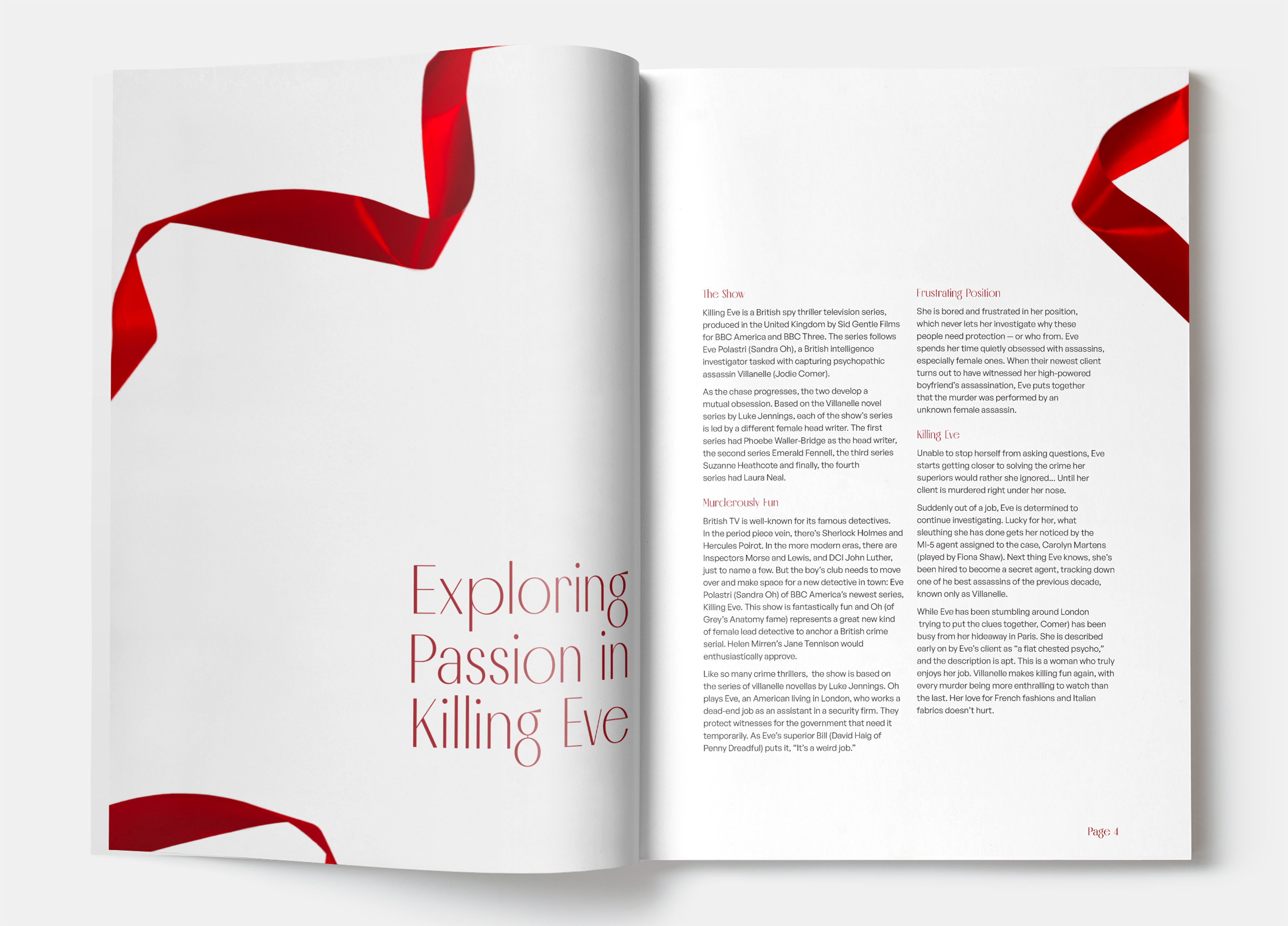 Exploring Passion in Killing Eve

The Show

Killing Eve is a British spy thriller television series, produced in the United Kingdom by Sid Gentle Films for BBC America and BBC Three. The series follows Eve Polastri (Sandra Oh), a British intelligence investigator tasked with capturing psychopathic assassin Villanelle (Jodie Comer).

As the chase progresses, the two develop a mutual obsession. Based on the Villanelle novel series by Luke Jennings, each of the show's series is led by a different female head writer. The first series had Phoebe Waller-Bridge as the head writer, the second series Emerald Fennell, the third series Suzanne Heathcote and finally, the fourth series had Laura Neal.

Murderously Fun

British TV is well-known for its famous detectives. In the period piece vein, there's Sherlock Holmes and Hercules Poirot. In the more modern eras, there are Inspectors Morse and Lewis, and DCI John Luther, just to name a few. But the boy's club needs to move over and make space for a new detective in town: Eve Polastri (Sandra Oh) of BBC America's newest series, Killing Eve. This show is fantastically fun and Oh (of Grey's Anatomy fame) represents a great new kind of female lead detective to anchor a British crime serial. Helen Mirren's Jane Tennison would enthusiastically approve.

Like so many crime thrillers, the show is based on the series of villanelle novellas by Luke Jennings. Oh plays Eve, an American living in London, who works a dead-end job as an assistant in a security firm. They protect witnesses for the government that need it temporarily. As Eve's superior Bill (David Haig of Penny Dreadful) puts it, "It's a weird job."

Frustrating Position

She is bored and frustrated in her position, which never lets her investigate why these people need protection — or who from. Eve spends her time quietly obsessed with assassins, especially female ones. When their newest client turns out to have witnessed her high-powered boyfriend's assassination, Eve puts together that the murder was performed by an unknown female assassin.

Killing Eve

Unable to stop herself from asking questions, Eve starts getting closer to solving the crime her superiors would rather she ignored... Until her client is murdered right under her nose.

Suddenly out of a job, Eve is determined to continue investigating. Lucky for her, what sleuthing she has done gets her noticed by the MI-5 agent assigned to the case, Carolyn Martens (played by Fiona Shaw). Next thing Eve knows, she's been hired to become a secret agent, tracking down one of he best assassins of the previous decade, known only as Villanelle.

While Eve has been stumbling around London trying to put the clues together, Comer) has been busy from her hideaway in Paris. She is described early on by Eve's client as "a flat chested psycho," and the description is apt. This is a woman who truly enjoys her job. Villanelle makes killing fun again, with every murder being more enthralling to watch than the last. Her love for French fashions and Italian fabrics doesn't hurt.

Page 4